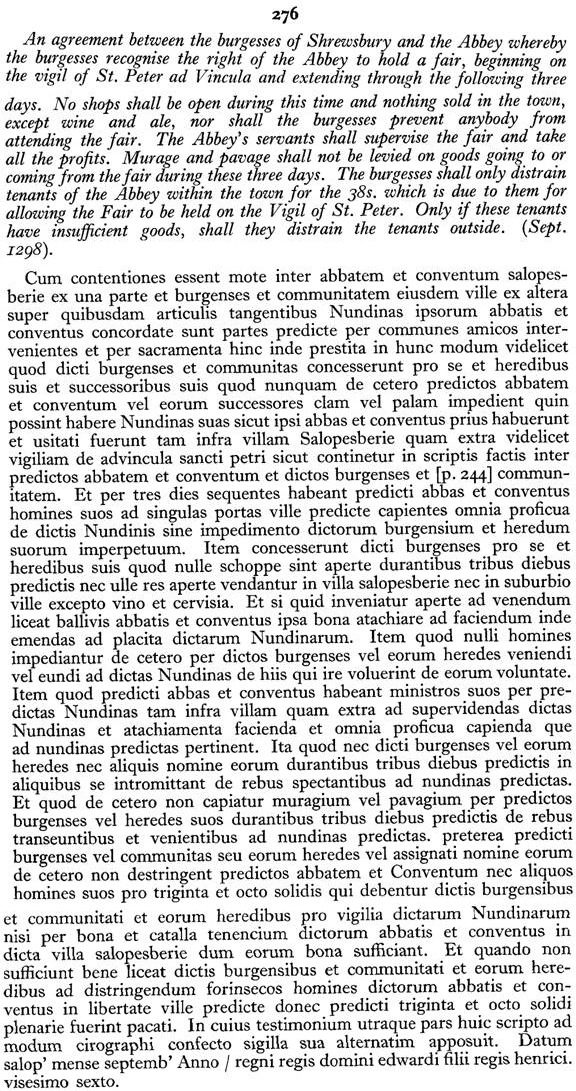 276

An agreement between the burgesses of Shrewsbury and the Abbey whereby the burgesses recognise the right of the Abbey to hold a fair, beginning on the vigil of St. Peter ad Vincula and extending through the following three days. No shops shall be open during this time and nothing sold in the town, except wine and ale, nor shall the burgesses prevent anybody from attending the fair. The Abbey's servants shall supervise the fair and take all the profits. Murage and pavage shall not be levied on goods going to or coming from the fair during these three days. The burgesses shall only distrain tenants of the Abbey within the town for the 38s. which is due to them for allowing the Fair to be held on the Vigil of St. Peter. Only if these tenants have insufficient goods, shall they distrain the tenants outside. (Sept. 1298).

Cum contentiones essent mote inter abbatem et conventum salopesberie ex una parte et burgenses et communitatem eiusdem ville ex altera super quibusdam articulis tangentibus Nundinas ipsorum abbatis et conventus concordate sunt partes predicte per communes amicos intervenientes et per sacramenta hinc inde prestita in hunc modum videlicet quod dicti burgenses et communitas concesserunt pro se et heredibus suis et successoribus suis quod nunquam de cetero predictos abbatem et conventum vel eorum successores clam vel palam impedient quin possint habere Nundinas suas sicut ipsi abbas et conventus prius habuerunt et usitati fuerunt tam infra villam Salopesberie quam extra videlicet vigiliam de advincula sancti petri sicut continetur in scriptis factis inter predictos abbatem et conventum et dictos burgenses et [p. 244] communitatem. Et per tres dies sequentes habeant predicti abbas et conventus homines suos ad singulas portas ville predicte capientes omnia proficua de dictis Nundinis sine impedimento dictorum burgensium et heredum suorum imperpetuum. Item concesserunt dicti burgenses pro se et heredibus suis quod nulle schoppe sint aperte durantibus tribus diebus predictis nec ulle res aperte vendantur in villa salopesberie nec in suburbio ville excepto vino et cervisia. Et si quid inveniatur aperte ad venendum liceat ballivis abbatis et conventus ipsa bona atachiare ad faciendum inde emendas ad placita dictarum Nundinarum. Item quod nulli homines impediantur de cetero per dictos burgenses vel eorum heredes veniendi vel eundi ad dictas Nundinas de hiis qui ire voluerint de eorum voluntate. Item quod predicti abbas et conventus habeant ministros suos per predictas Nundinas tam infra villam quam extra ad supervidendas dictas Nundinas et atachiamenta facienda et omnia proficua capienda que ad nundinas predictas pertinent. Ita quod nec dicti burgenses vel eorum heredes nec aliquis nomine eorum durantibus tribus diebus predictis in aliquibus se intromittant de rebus spectantibus ad nundinas predictas. Et quod de cetero non capiatur muragium vel pavagium per predictos burgenses vel heredes suos durantibus tribus diebus predictis de rebus transeuntibus et venientibus ad nundinas predictas. preterea predicti burgenses vel communitas seu eorum heredes vel assignati nomine eorum de cetero non destringent predictos abbatem et Conventum nec aliquos homines suos pro triginta et octo solidis qui debentur dictis burgensibus et communitati et eorum heredibus pro vigilia dictarum Nundinarum nisi per bona et catalla tenencium dictorum abbatis et conventus in dicta villa salopesberie dum eorum bona sufficiant. Et quando non sufficiunt bene liceat dictis burgensibus et communitati et eorum heredibus ad distringendum forinsecos homines dictorum abbatis et conventus in libertate ville predicte donec predicti triginta et octo solidi plenarie fuerint pacati. In cuius testimonium utraque pars huic scripto ad modum cirographi confecto sigilla sua alternatim apposuit. Datum salop' mense septemb' Anno / regni regis domini edwardi filii regis henrici. visesimo sexto.